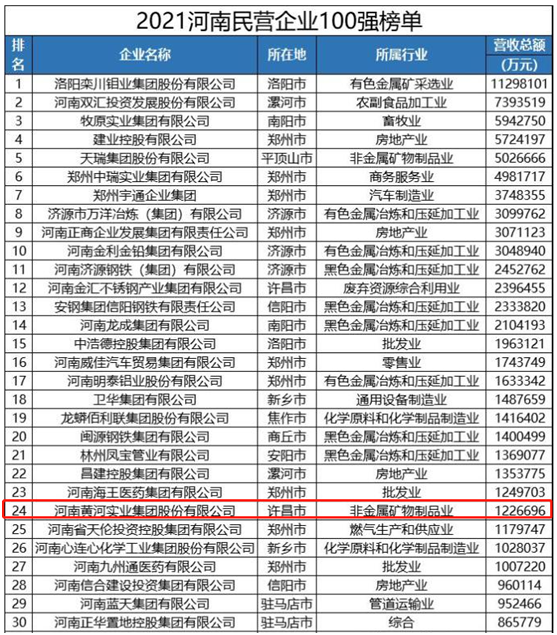 2021河南民营企业100强榜单

| 排名 | 企业名称 | 所在地 | 所属行业 | 营收总额（万元） |
|---|---|---|---|---|
| 1 | 洛阳栾川钼业集团股份有限公司 | 洛阳市 | 有色金属矿采选业 | 11298101 |
| 2 | 河南双汇投资发展股份有限公司 | 漯河市 | 农副食品加工业 | 7393519 |
| 3 | 牧原实业集团有限公司 | 南阳市 | 畜牧业 | 5942750 |
| 4 | 建业控股有限公司 | 郑州市 | 房地产业 | 5724197 |
| 5 | 天瑞集团股份有限公司 | 平顶山市 | 非金属矿物制品业 | 5026666 |
| 6 | 郑州中瑞实业集团有限公司 | 郑州市 | 商务服务业 | 4981717 |
| 7 | 郑州宇通企业集团 | 郑州市 | 汽车制造业 | 3748355 |
| 8 | 济源市万洋冶炼（集团）有限公司 | 济源市 | 有色金属冶炼和压延加工业 | 3099762 |
| 9 | 河南正商企业发展集团有限责任公司 | 郑州市 | 房地产业 | 3071123 |
| 10 | 河南金利金铅集团有限公司 | 济源市 | 有色金属冶炼和压延加工业 | 3048940 |
| 11 | 河南济源钢铁（集团）有限公司 | 济源市 | 黑色金属冶炼和压延加工业 | 2452762 |
| 12 | 河南金汇不锈钢产业集团有限公司 | 许昌市 | 废弃资源综合利用业 | 2396455 |
| 13 | 安钢集团信阳钢铁有限责任公司 | 信阳市 | 黑色金属冶炼和压延加工业 | 2333820 |
| 14 | 河南龙成集团有限公司 | 南阳市 | 黑色金属冶炼和压延加工业 | 2104193 |
| 15 | 中浩德控股集团有限公司 | 洛阳市 | 批发业 | 1963121 |
| 16 | 河南威佳汽车贸易集团有限公司 | 郑州市 | 零售业 | 1743749 |
| 17 | 河南明泰铝业股份有限公司 | 郑州市 | 有色金属冶炼和压延加工业 | 1633342 |
| 18 | 卫华集团有限公司 | 新乡市 | 通用设备制造业 | 1487659 |
| 19 | 龙蟒佰利联集团股份有限公司 | 焦作市 | 化学原料和化学制品制造业 | 1416402 |
| 20 | 闽源钢铁集团有限公司 | 商丘市 | 黑色金属冶炼和压延加工业 | 1400499 |
| 21 | 林州凤宝管业有限公司 | 安阳市 | 黑色金属冶炼和压延加工业 | 1369077 |
| 22 | 昌建控股集团有限公司 | 漯河市 | 房地产业 | 1353775 |
| 23 | 河南海王医药集团有限公司 | 郑州市 | 批发业 | 1249703 |
| 24 | 河南黄河实业集团股份有限公司 | 许昌市 | 非金属矿物制品业 | 1226696 |
| 25 | 河南省天伦投资控股集团有限公司 | 郑州市 | 燃气生产和供应业 | 1179747 |
| 26 | 河南心连心化学工业集团股份有限公司 | 新乡市 | 化学原料和化学制品制造业 | 1028037 |
| 27 | 河南九州通医药有限公司 | 郑州市 | 批发业 | 1007220 |
| 28 | 河南信合建设投资集团有限公司 | 信阳市 | 房地产业 | 960114 |
| 29 | 河南蓝天集团有限公司 | 驻马店市 | 管道运输业 | 952466 |
| 30 | 河南正华置地控股集团有限公司 | 驻马店市 | 综合 | 865779 |